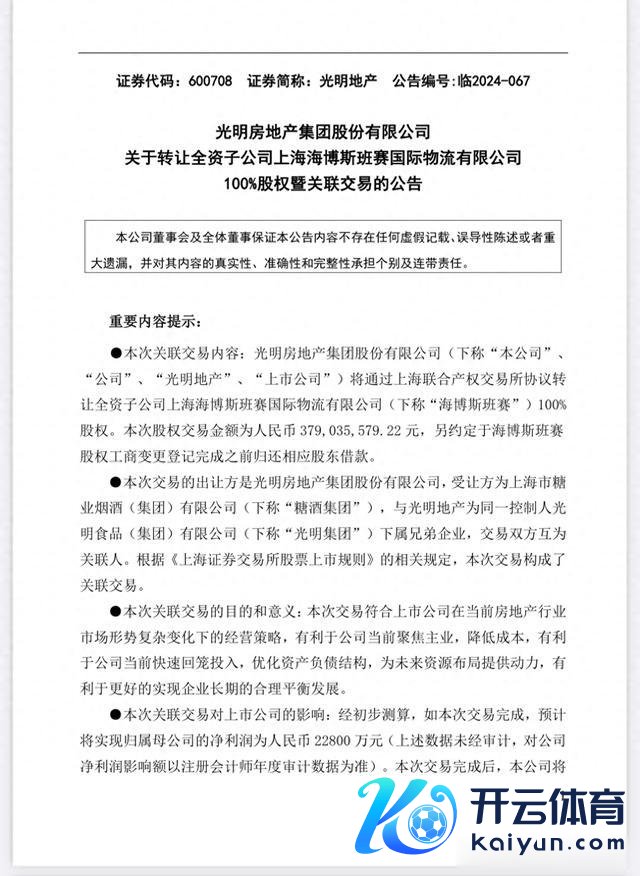 证券代码：600708　证券简称：光明地产　公告编号：临2024-067

光明房地产集团股份有限公司
关于转让全资子公司上海海博斯班赛国际物流有限公司
100%股权暨关联交易的公告

本公司董事会及全体董事保证本公告内容不存在任何虚假记载、误导性陈述或者重大遗漏，并对其内容的真实性、准确性和完整性承担个别及连带责任。

重要内容提示：

●本次关联交易内容：光明房地产集团股份有限公司（下称“本公司”、“公司”、“光明地产”、“上市公司”）将通过上海联合产权交易所协议转让全资子公司上海海博斯班赛国际物流有限公司（下称“海博斯班赛”）100%股权。本次股权交易金额为人民币 379,035,579.22 元，另约定于海博斯班赛股权工商变更登记完成之前归还相应股东借款。

●本次交易的出让方是光明房地产集团股份有限公司，受让方为上海市糖业烟酒（集团）有限公司（下称“糖酒集团”），与光明地产为同一控制人光明食品（集团）有限公司（下称“光明集团”）下属兄弟企业，交易双方互为关联人。根据《上海证券交易所股票上市规则》的相关规定，本次交易构成了关联交易。

●本次关联交易的目的和意义：本次交易符合上市公司在当前房地产行业市场形势复杂变化下的经营策略，有利于公司当前聚焦主业，降低成本，有利于公司当前快速回笼投入，优化资产负债结构，为未来资源布局提供动力，有利于更好的实现企业长期的合理平衡发展。

●本次关联交易对上市公司的影响：经初步测算，如本次交易完成，预计将实现归属母公司的净利润为人民币 22800 万元（上述数据未经审计，对公司净利润影响额以注册会计师年度审计数据为准）。本次交易完成后，本公司将

开云体育
kaiyun.com